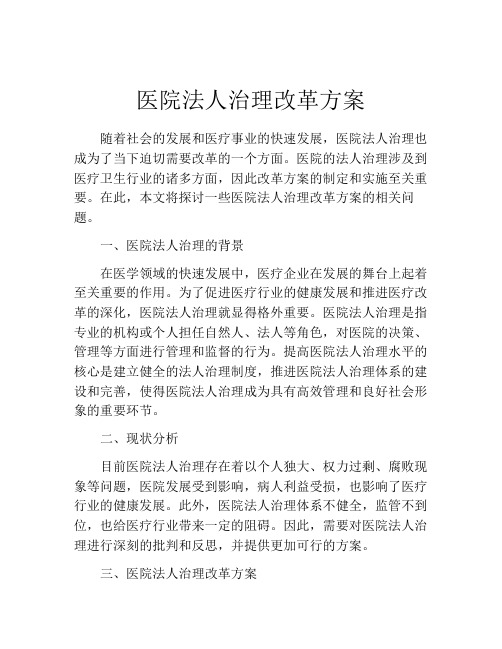 医院法人治理改革方案

随着社会的发展和医疗事业的快速发展，医院法人治理也成为了当下迫切需要改革的一个方面。医院的法人治理涉及到医疗卫生行业的诸多方面，因此改革方案的制定和实施至关重要。在此，本文将探讨一些医院法人治理改革方案的相关问题。

一、医院法人治理的背景

在医学领域的快速发展中，医疗企业在发展的舞台上起着至关重要的作用。为了促进医疗行业的健康发展和推进医疗改革的深化，医院法人治理就显得格外重要。医院法人治理是指专业的机构或个人担任自然人、法人等角色，对医院的决策、管理等方面进行管理和监督的行为。提高医院法人治理水平的核心是建立健全的法人治理制度，推进医院法人治理体系的建设和完善，使得医院法人治理成为具有高效管理和良好社会形象的重要环节。

二、现状分析

目前医院法人治理存在着以个人独大、权力过剩、腐败现象等问题，医院发展受到影响，病人利益受损，也影响了医疗行业的健康发展。此外，医院法人治理体系不健全，监管不到位，也给医疗行业带来一定的阻碍。因此，需要对医院法人治理进行深刻的批判和反思，并提供更加可行的方案。

三、医院法人治理改革方案